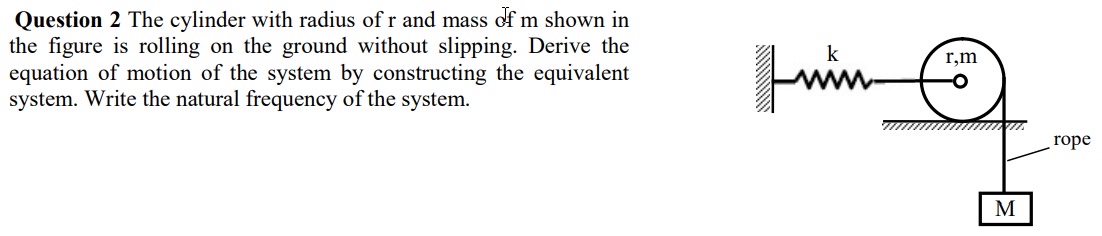 **Question 2** The cylinder with radius of r and mass of m shown in the figure is rolling on the ground without slipping. Derive the equation of motion of the system by constructing the equivalent system. Write the natural frequency of the system.

k

r,m

rope

M